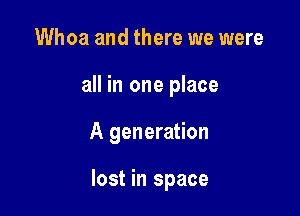 Whoa and there we were

all in one place

A generation

lost in space